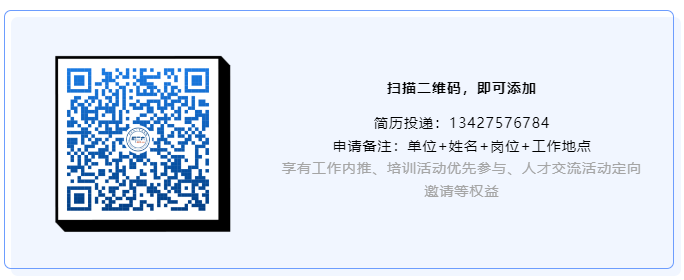 扫描二维码，即可添加

简历投递：13427576784
申请备注：单位+姓名+岗位+工作地点
享有工作内推、培训活动优先参与、人才交流活动定向邀请等权益